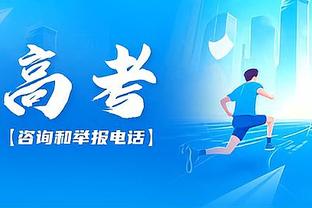 高考

【咨询和举报电话】